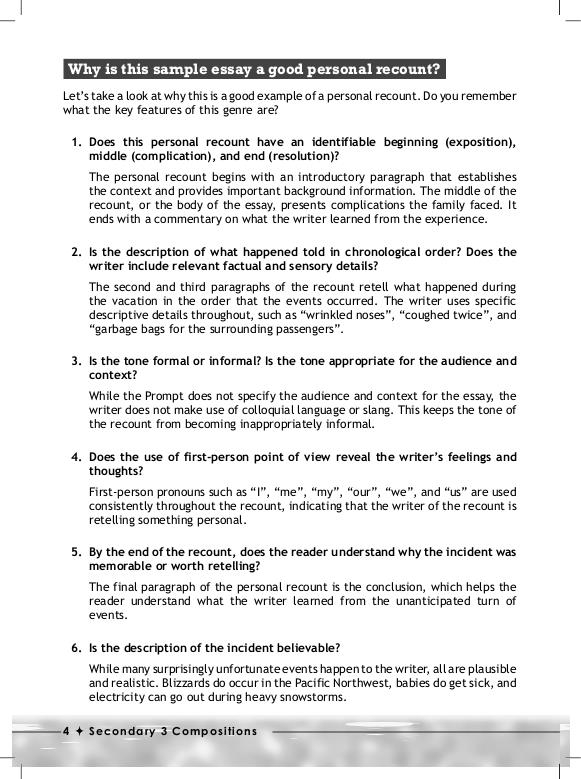 Why is this sample essay a good personal recount?

Let's take a look at why this is a good example of a personal recount. Do you remember what the key features of this genre are?

1. Does this personal recount have an identifiable beginning (exposition), middle (complication), and end (resolution)?

The personal recount begins with an introductory paragraph that establishes the context and provides important background information. The middle of the recount, or the body of the essay, presents complications the family faced. It ends with a commentary on what the writer learned from the experience.

2. Is the description of what happened told in chronological order? Does the writer include relevant factual and sensory details?

The second and third paragraphs of the recount retell what happened during the vacation in the order that the events occurred. The writer uses specific descriptive details throughout, such as "wrinkled noses", "coughed twice", and "garbage bags for the surrounding passengers".

3. Is the tone formal or informal? Is the tone appropriate for the audience and context?

While the Prompt does not specify the audience and context for the essay, the writer does not make use of colloquial language or slang. This keeps the tone of the recount from becoming inappropriately informal.

4. Does the use of first-person point of view reveal the writer's feelings and thoughts?

First-person pronouns such as "I", "me", "my", "our", "we", and "us" are used consistently throughout the recount, indicating that the writer of the recount is retelling something personal.

5. By the end of the recount, does the reader understand why the incident was memorable or worth retelling?

The final paragraph of the personal recount is the conclusion, which helps the reader understand what the writer learned from the unanticipated turn of events.

6. Is the description of the incident believable?

While many surprisingly unfortunate events happen to the writer, all are plausible and realistic. Blizzards do occur in the Pacific Northwest, babies do get sick, and electricity can go out during heavy snowstorms.

4 ✦ Secondary 3 Compositions